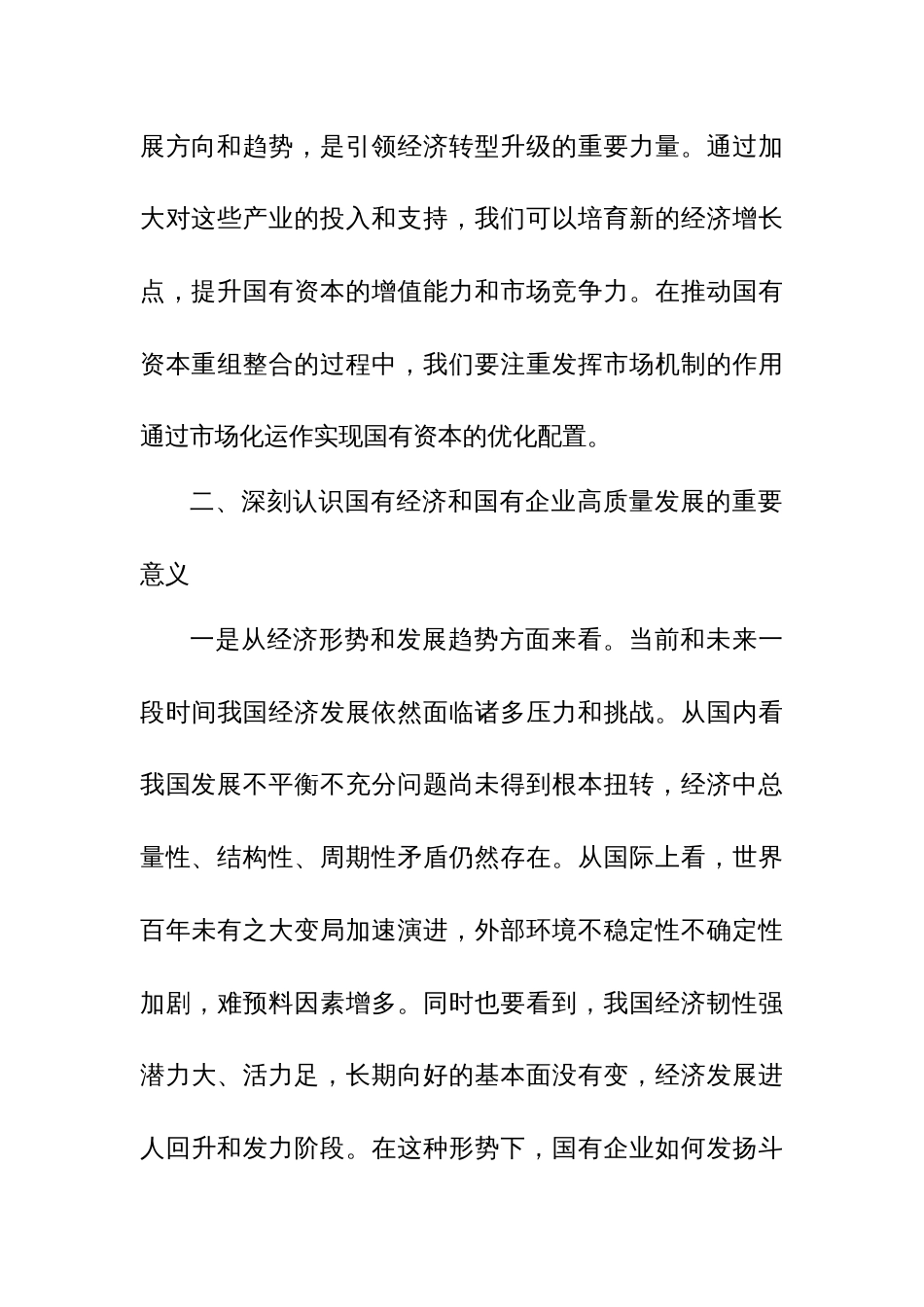 展方向和趋势，是引领经济转型升级的重要力量。通过加大对这些产业的投入和支持，我们可以培育新的经济增长点，提升国有资本的增值能力和市场竞争力。在推动国有资本重组整合的过程中，我们要注重发挥市场机制的作用通过市场化运作实现国有资本的优化配置。

二、深刻认识国有经济和国有企业高质量发展的重要意义

一是从经济形势和发展趋势方面来看。当前和未来一段时间我国经济发展依然面临诸多压力和挑战。从国内看我国发展不平衡不充分问题尚未得到根本扭转，经济中总量性、结构性、周期性矛盾仍然存在。从国际上看，世界百年未有之大变局加速演进，外部环境不稳定性不确定性加剧，难预料因素增多。同时也要看到，我国经济韧性强潜力大、活力足，长期向好的基本面没有变，经济发展进人回升和发力阶段。在这种形势下，国有企业如何发扬斗